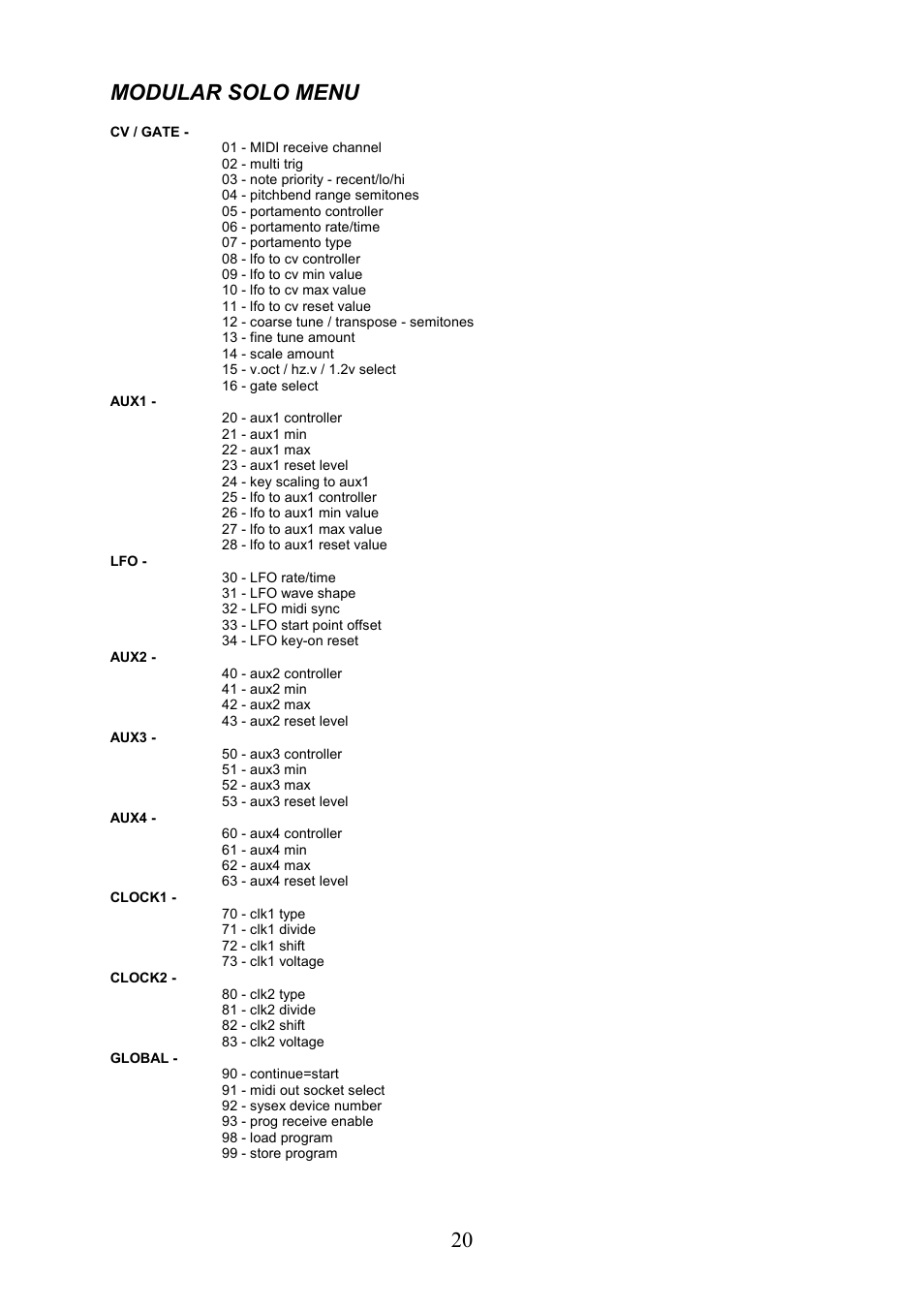 MODULAR SOLO MENU

CV / GATE -
01 - MIDI receive channel
02 - multi trig
03 - note priority - recent/lo/hi
04 - pitchbend range semitones
05 - portamento controller
06 - portamento rate/time
07 - portamento type
08 - lfo to cv controller
09 - lfo to cv min value
10 - lfo to cv max value
11 - lfo to cv reset value
12 - coarse tune / transpose - semitones
13 - fine tune amount
14 - scale amount
15 - v.oct / hz.v / 1.2v select
16 - gate select

AUX1 -
20 - aux1 controller
21 - aux1 min
22 - aux1 max
23 - aux1 reset level
24 - key scaling to aux1
25 - lfo to aux1 controller
26 - lfo to aux1 min value
27 - lfo to aux1 max value
28 - lfo to aux1 reset value

LFO -
30 - LFO rate/time
31 - LFO wave shape
32 - LFO midi sync
33 - LFO start point offset
34 - LFO key-on reset

AUX2 -
40 - aux2 controller
41 - aux2 min
42 - aux2 max
43 - aux2 reset level

AUX3 -
50 - aux3 controller
51 - aux3 min
52 - aux3 max
53 - aux3 reset level

AUX4 -
60 - aux4 controller
61 - aux4 min
62 - aux4 max
63 - aux4 reset level

CLOCK1 -
70 - clk1 type
71 - clk1 divide
72 - clk1 shift
73 - clk1 voltage

CLOCK2 -
80 - clk2 type
81 - clk2 divide
82 - clk2 shift
83 - clk2 voltage

GLOBAL -
90 - continue=start
91 - midi out socket select
92 - sysex device number
93 - prog receive enable
98 - load program
99 - store program

20